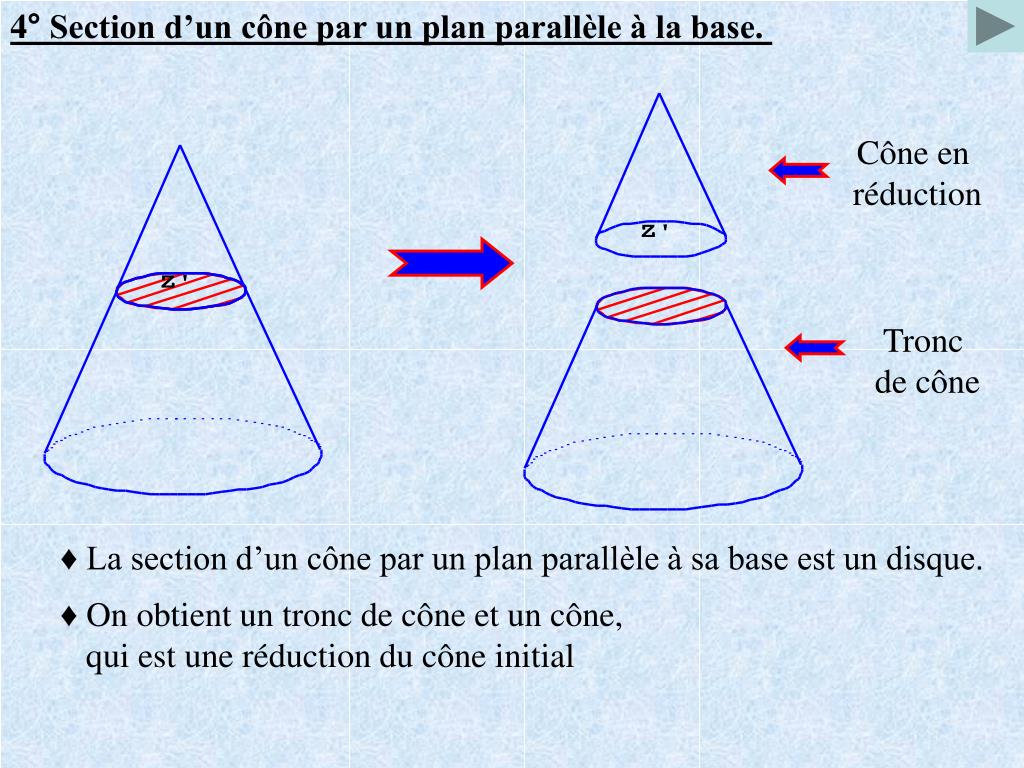 4° Section d’un cône par un plan parallèle à la base.

Z'

Z'

Cône en réduction

Tronc de cône

♦ La section d’un cône par un plan parallèle à sa base est un disque.

♦ On obtient un tronc de cône et un cône, qui est une réduction du cône initial